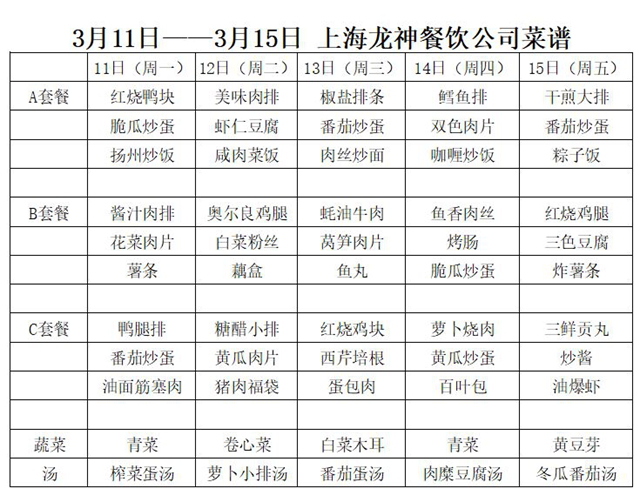 3月11日——3月15日 上海龙神餐饮公司菜谱

| | 11日（周一） | 12日（周二） | 13日（周三） | 14日（周四） | 15日（周五） |
|---|---|---|---|---|---|
| A套餐 | 红烧鸭块 | 美味肉排 | 椒盐排条 | 鳕鱼排 | 干煎大排 |
| | 脆瓜炒蛋 | 虾仁豆腐 | 番茄炒蛋 | 双色肉片 | 番茄炒蛋 |
| | 扬州炒饭 | 咸肉菜饭 | 肉丝炒面 | 咖喱炒饭 | 粽子饭 |
| | | | | | |
| B套餐 | 酱汁肉排 | 奥尔良鸡腿 | 蚝油牛肉 | 鱼香肉丝 | 红烧鸡腿 |
| | 花菜肉片 | 白菜粉丝 | 莴笋肉片 | 烤肠 | 三色豆腐 |
| | 薯条 | 藕盒 | 鱼丸 | 脆瓜炒蛋 | 炸薯条 |
| | | | | | |
| C套餐 | 鸭腿排 | 糖醋小排 | 红烧鸡块 | 萝卜烧肉 | 三鲜贡丸 |
| | 番茄炒蛋 | 黄瓜肉片 | 西芹培根 | 黄瓜炒蛋 | 炒酱 |
| | 油面筋塞肉 | 猪肉福袋 | 蛋包肉 | 百叶包 | 油爆虾 |
| | | | | | |
| 蔬菜 | 青菜 | 卷心菜 | 白菜木耳 | 青菜 | 黄豆芽 |
| 汤 | 榨菜蛋汤 | 萝卜小排汤 | 番茄蛋汤 | 肉糜豆腐汤 | 冬瓜番茄汤 |